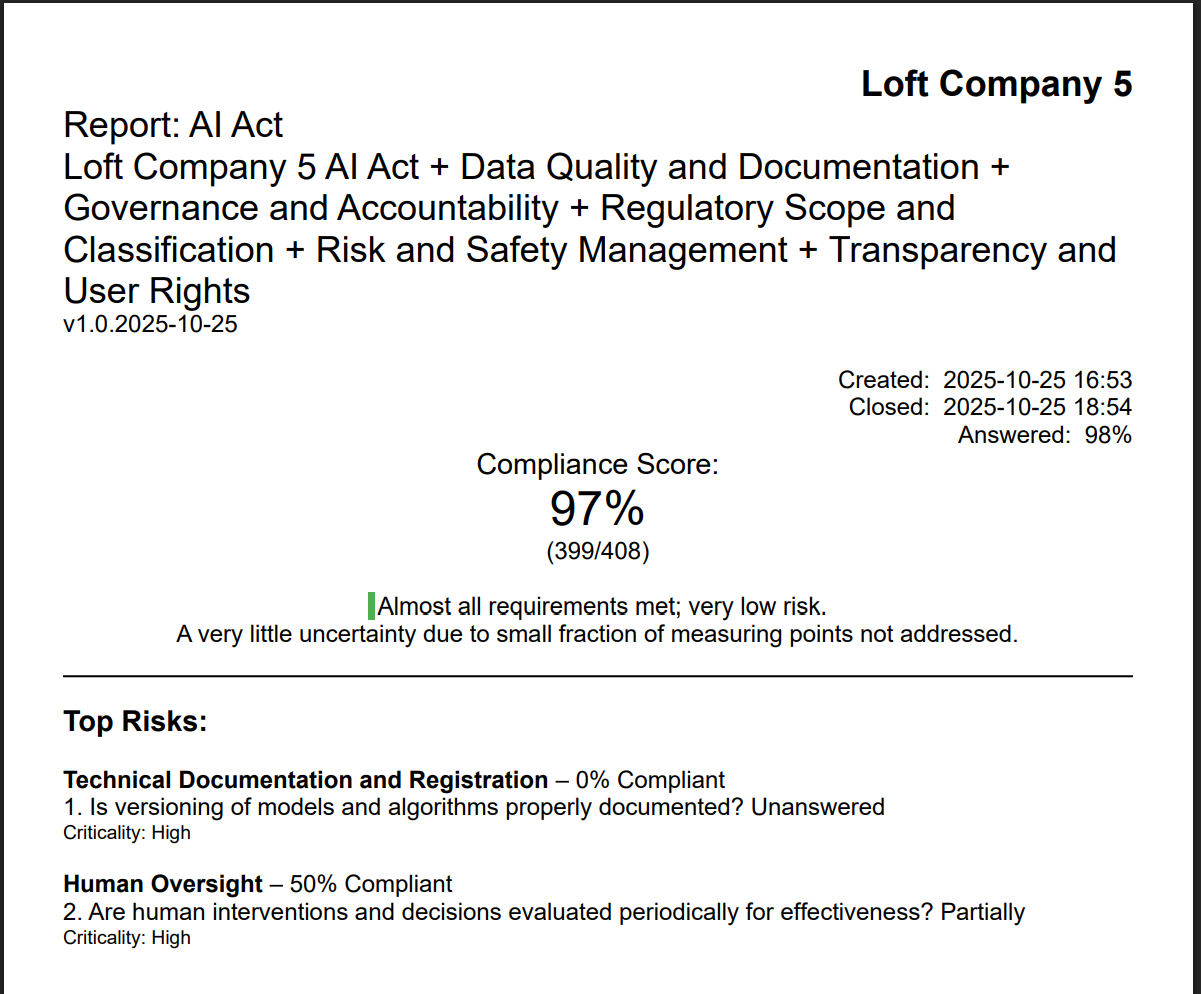 Loft Company 5

Report: AI Act
Loft Company 5 AI Act + Data Quality and Documentation + Governance and Accountability + Regulatory Scope and Classification + Risk and Safety Management + Transparency and User Rights
v1.0.2025-10-25

Created: 2025-10-25 16:53
Closed: 2025-10-25 18:54
Answered: 98%

Compliance Score:
97%
(399/408)

Almost all requirements met; very low risk.
A very little uncertainty due to small fraction of measuring points not addressed.

Top Risks:

Technical Documentation and Registration – 0% Compliant
1. Is versioning of models and algorithms properly documented? Unanswered
Criticality: High

Human Oversight – 50% Compliant
2. Are human interventions and decisions evaluated periodically for effectiveness? Partially
Criticality: High